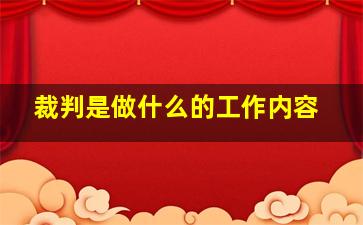 裁判是做什么的工作内容